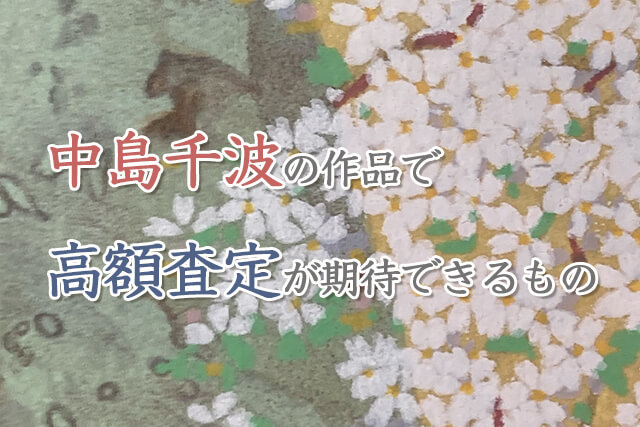 中島千波の作品で

高額査定が期待できるもの